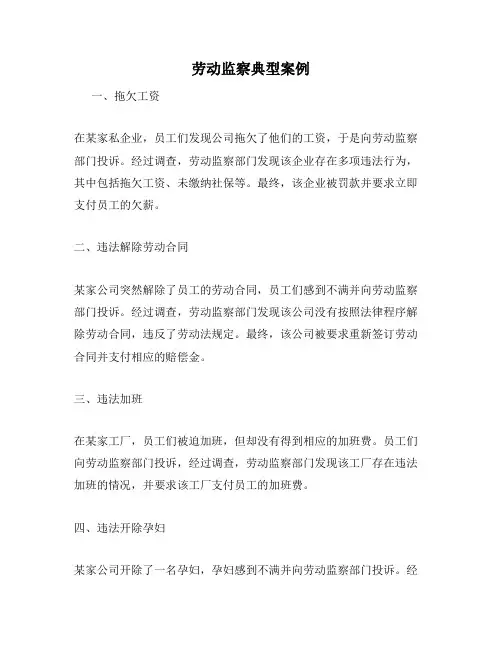 劳动监察典型案例

一、拖欠工资

在某家私企业，员工们发现公司拖欠了他们的工资，于是向劳动监察部门投诉。经过调查，劳动监察部门发现该企业存在多项违法行为，其中包括拖欠工资、未缴纳社保等。最终，该企业被罚款并要求立即支付员工的欠薪。

二、违法解除劳动合同

某家公司突然解除了员工的劳动合同，员工们感到不满并向劳动监察部门投诉。经过调查，劳动监察部门发现该公司没有按照法律程序解除劳动合同，违反了劳动法规定。最终，该公司被要求重新签订劳动合同并支付相应的赔偿金。

三、违法加班

在某家工厂，员工们被迫加班，但却没有得到相应的加班费。员工们向劳动监察部门投诉，经过调查，劳动监察部门发现该工厂存在违法加班的情况，并要求该工厂支付员工的加班费。

四、违法开除孕妇

某家公司开除了一名孕妇，孕妇感到不满并向劳动监察部门投诉。经